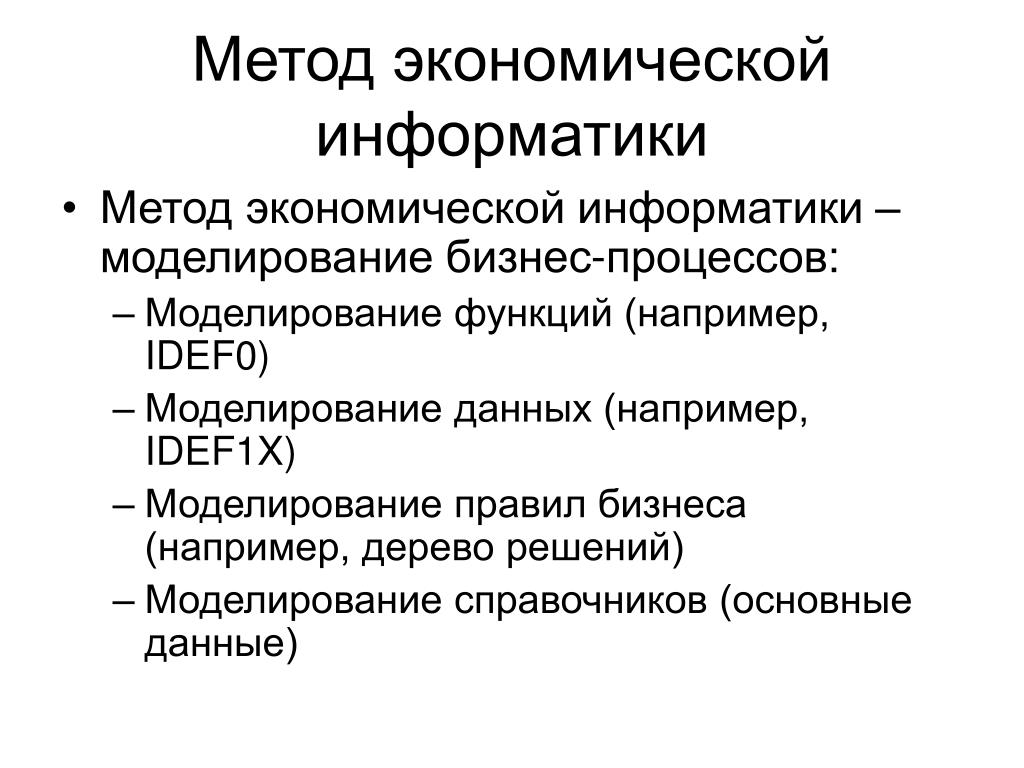 Метод экономической информатики

• Метод экономической информатики – моделирование бизнес-процессов:
– Моделирование функций (например, IDEF0)
– Моделирование данных (например, IDEF1X)
– Моделирование правил бизнеса (например, дерево решений)
– Моделирование справочников (основные данные)